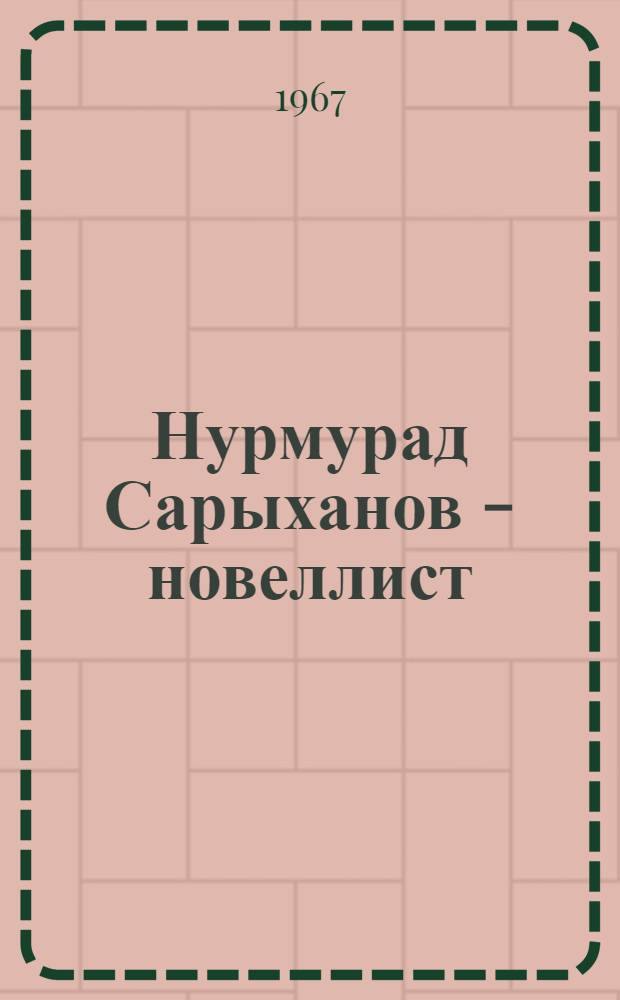 1967

Нурмурад Сарыханов – новеллист